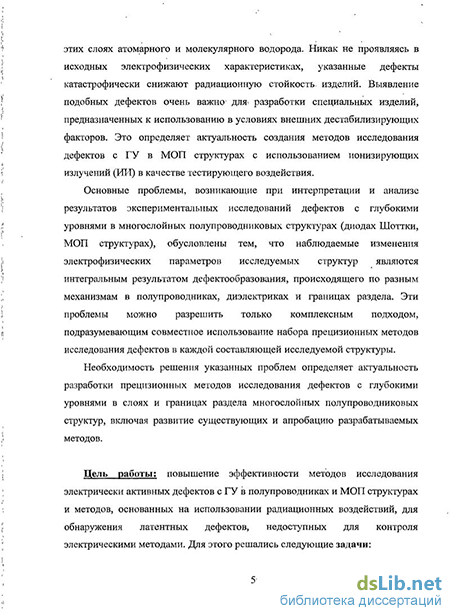 этих слоях атомарного и молекулярного водорода. Никак не проявляясь в исходных электрофизических характеристиках, указанные дефекты катастрофически снижают радиационную стойкость изделий. Выявление подобных дефектов очень важно для разработки специальных изделий, предназначенных к использованию в условиях внешних дестабилизирующих факторов. Это определяет актуальность создания методов исследования дефектов с ГУ в МОП структурах с использованием ионизирующих излучений (ИИ) в качестве тестирующего воздействия.

Основные проблемы, возникающие при интерпретации и анализе результатов экспериментальных исследований дефектов с глубокими уровнями в многослойных полупроводниковых структурах (диодах Шоттки, МОП структурах), обусловлены тем, что наблюдаемые изменения электрофизических параметров исследуемых структур являются интегральным результатом дефектообразования, происходящего по разным механизмам в полупроводниках, диэлектриках и границах раздела. Эти проблемы можно разрешить только комплексным подходом, подразумевающим совместное использование набора прецизионных методов исследования дефектов в каждой составляющей исследуемой структуры.

Необходимость решения указанных проблем определяет актуальность разработки прецизионных методов исследования дефектов с глубокими уровнями в слоях и границах раздела многослойных полупроводниковых структур, включая развитие существующих и апробацию разрабатываемых методов.

Цель работы: повышение эффективности методов исследования электрически активных дефектов с ГУ в полупроводниках и МОП структурах и методов, основанных на использовании радиационных воздействий, для обнаружения латентных дефектов, недоступных для контроля электрическими методами. Для этого решались следующие задачи:

5

dsLib.net
библиотека диссертаций